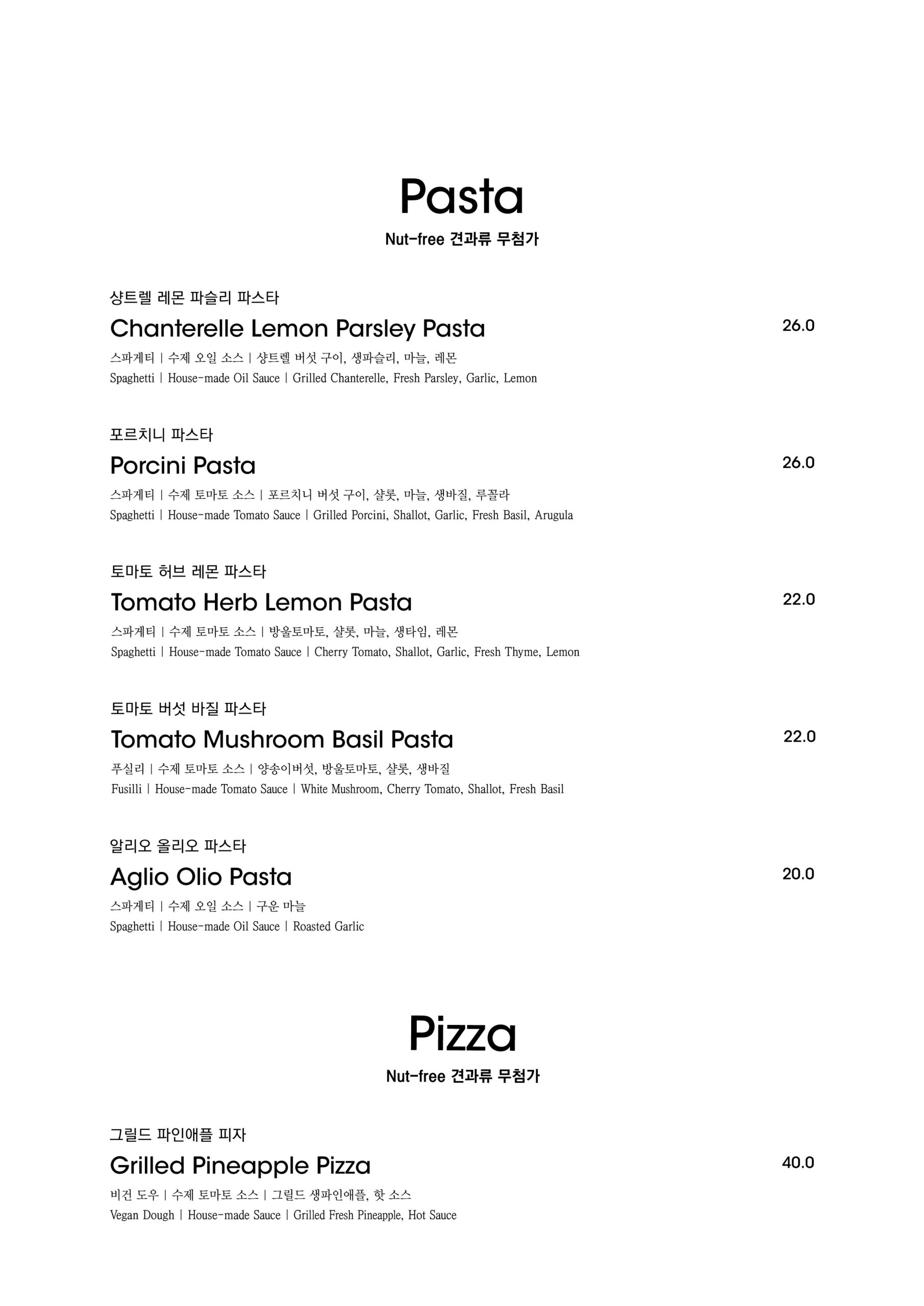 Pasta
Nut-free 견과류 무첨가

샹트렐 레몬 파슬리 파스타
Chanterelle Lemon Parsley Pasta
26.0
스파게티 | 수제 오일 소스 | 샹트렐 버섯 구이, 생파슬리, 마늘, 레몬
Spaghetti | House-made Oil Sauce | Grilled Chanterelle, Fresh Parsley, Garlic, Lemon

포르치니 파스타
Porcini Pasta
26.0
스파게티 | 수제 토마토 소스 | 포르치니 버섯 구이, 샬롯, 마늘, 생바질, 루꼴라
Spaghetti | House-made Tomato Sauce | Grilled Porcini, Shallot, Garlic, Fresh Basil, Arugula

토마토 허브 레몬 파스타
Tomato Herb Lemon Pasta
22.0
스파게티 | 수제 토마토 소스 | 방울토마토, 샬롯, 마늘, 생타임, 레몬
Spaghetti | House-made Tomato Sauce | Cherry Tomato, Shallot, Garlic, Fresh Thyme, Lemon

토마토 버섯 바질 파스타
Tomato Mushroom Basil Pasta
22.0
푸실리 | 수제 토마토 소스 | 양송이버섯, 방울토마토, 샬롯, 생바질
Fusilli | House-made Tomato Sauce | White Mushroom, Cherry Tomato, Shallot, Fresh Basil

알리오 올리오 파스타
Aglio Olio Pasta
20.0
스파게티 | 수제 오일 소스 | 구운 마늘
Spaghetti | House-made Oil Sauce | Roasted Garlic

Pizza
Nut-free 견과류 무첨가

그릴드 파인애플 피자
Grilled Pineapple Pizza
40.0
비건 도우 | 수제 토마토 소스 | 그릴드 생파인애플, 핫 소스
Vegan Dough | House-made Sauce | Grilled Fresh Pineapple, Hot Sauce